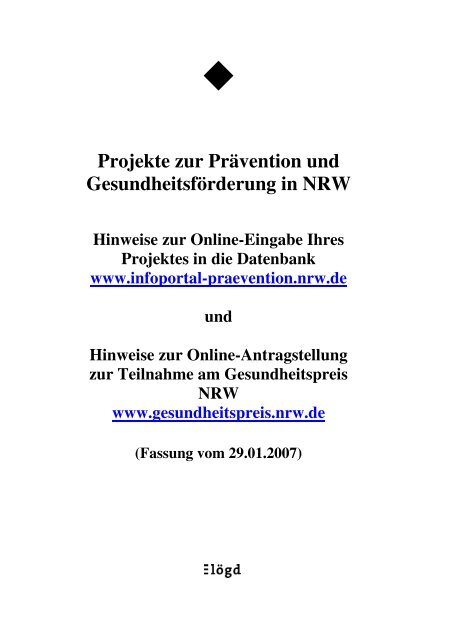 Projekte zur Prävention und Gesundheitsförderung in NRW

Hinweise zur Online-Eingabe Ihres Projektes in die Datenbank www.infoportal-praevention.nrw.de

und

Hinweise zur Online-Antragstellung zur Teilnahme am Gesundheitspreis NRW www.gesundheitspreis.nrw.de

(Fassung vom 29.01.2007)

lögd